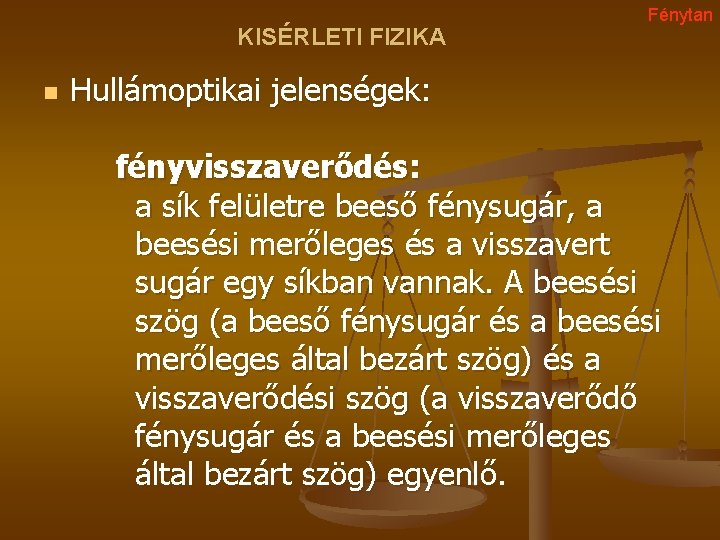 Fénytan

KISÉRLETI FIZIKA

Hullámoptikai jelenségek:

fényvisszaverődés:
a sík felületre beeső fénysugár, a beesési merőleges és a visszavert sugár egy síkban vannak. A beesési szög (a beeső fénysugár és a beesési merőleges által bezárt szög) és a visszaverődési szög (a visszaverődő fénysugár és a beesési merőleges által bezárt szög) egyenlő.